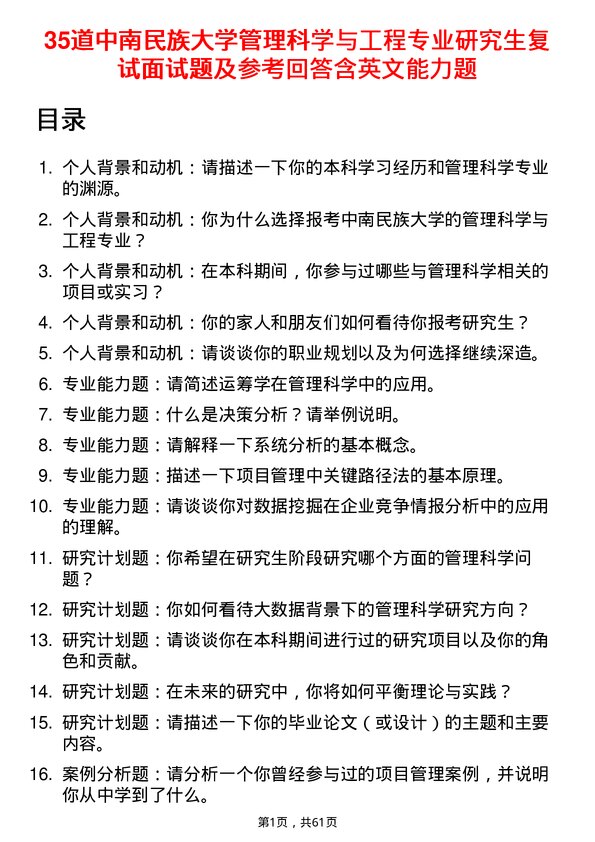 35道中南民族大学管理科学与工程专业研究生复试面试题及参考回答含英文能力题

目录

1. 个人背景和动机：请描述一下你的本科学习经历和管理科学专业的渊源。

2. 个人背景和动机：你为什么选择报考中南民族大学的管理科学与工程专业？

3. 个人背景和动机：在本科期间，你参与过哪些与管理科学相关的项目或实习？

4. 个人背景和动机：你的家人和朋友们如何看待你报考研究生？

5. 个人背景和动机：请谈谈你的职业规划以及为何选择继续深造。

6. 专业能力题：请简述运筹学在管理科学中的应用。

7. 专业能力题：什么是决策分析？请举例说明。

8. 专业能力题：请解释一下系统分析的基本概念。

9. 专业能力题：描述一下项目管理中关键路径法的基本原理。

10. 专业能力题：请谈谈你对数据挖掘在企业竞争情报分析中的应用的理解。

11. 研究计划题：你希望在研究生阶段研究哪个方面的管理科学问题？

12. 研究计划题：你如何看待大数据背景下的管理科学研究方向？

13. 研究计划题：请谈谈你在本科期间进行过的研究项目以及你的角色和贡献。

14. 研究计划题：在未来的研究中，你将如何平衡理论与实践？

15. 研究计划题：请描述一下你的毕业论文（或设计）的主题和主要内容。

16. 案例分析题：请分析一个你曾经参与过的项目管理案例，并说明你从中学到了什么。

第1页，共61页